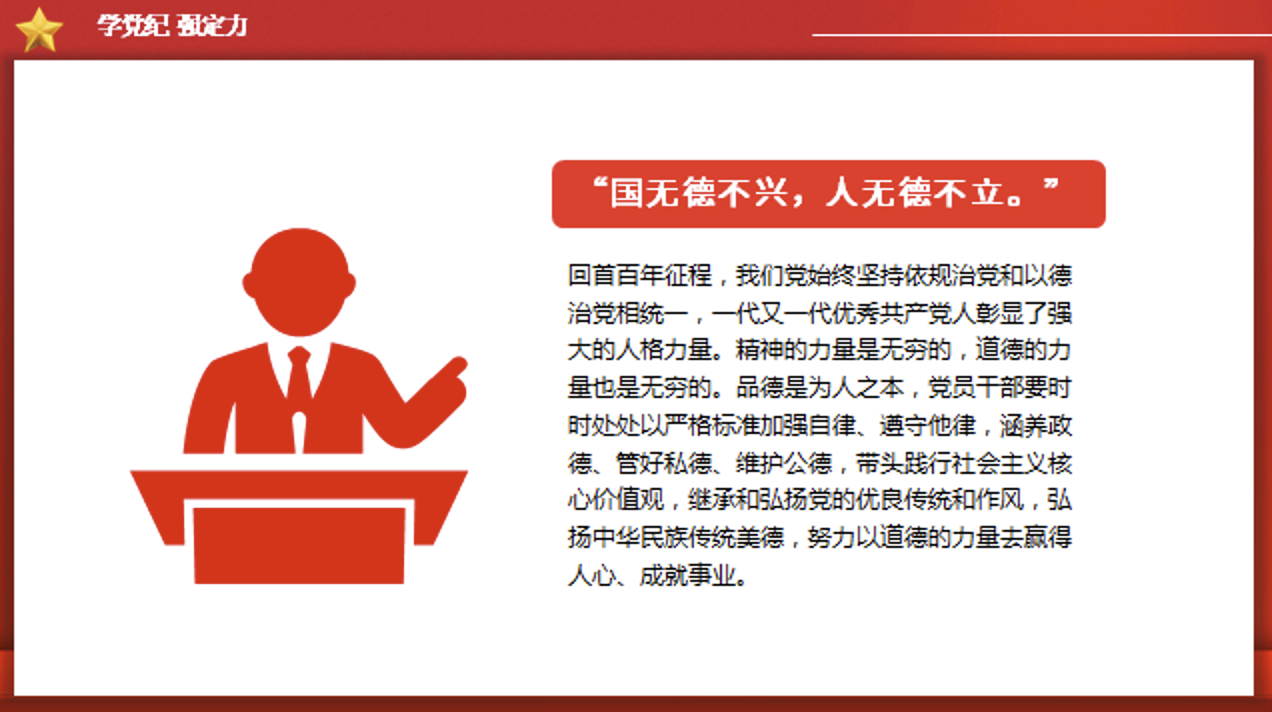 学党纪 强定力

“国无德不兴，人无德不立。”

回首百年征程，我们党始终坚持依规治党和以德治党相统一，一代又一代优秀共产党人彰显了强大的人格力量。精神的力量是无穷的，道德的力量也是无穷的。品德是为人之本，党员干部要时时处处以严格标准加强自律、遵守他律，涵养政德、管好私德、维护公德，带头践行社会主义核心价值观，继承和弘扬党的优良传统和作风，弘扬中华民族传统美德，努力以道德的力量去赢得人心、成就事业。